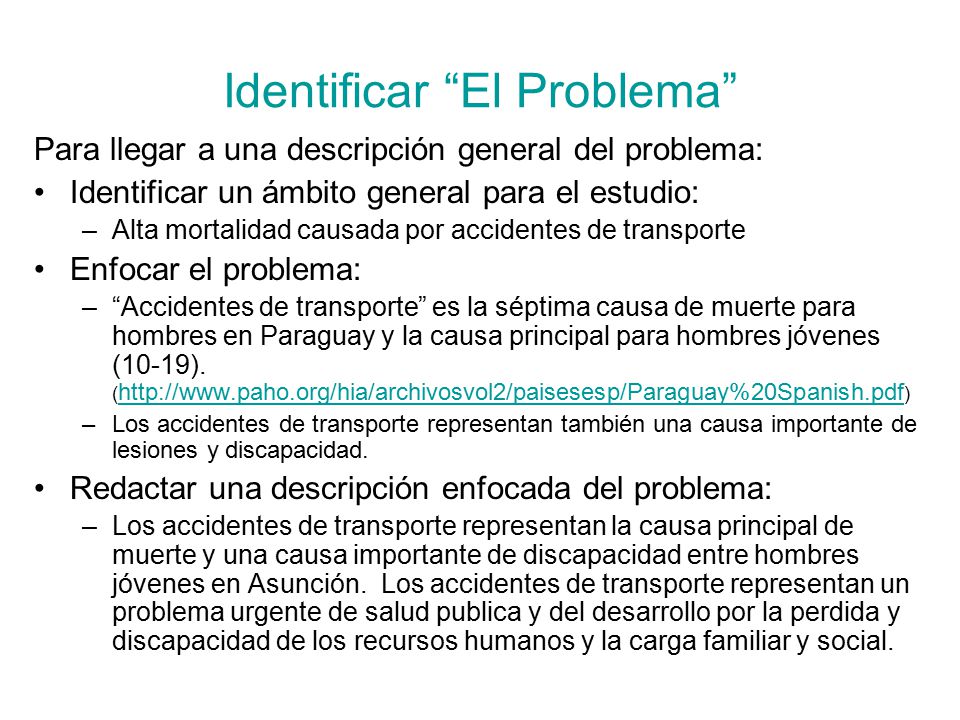 Identificar “El Problema”

Para llegar a una descripción general del problema:

• Identificar un ámbito general para el estudio:
– Alta mortalidad causada por accidentes de transporte

• Enfocar el problema:
– “Accidentes de transporte” es la séptima causa de muerte para hombres en Paraguay y la causa principal para hombres jóvenes (10-19). (http://www.paho.org/hia/archivosvol2/paisesesp/Paraguay%20Spanish.pdf)
– Los accidentes de transporte representan también una causa importante de lesiones y discapacidad.

• Redactar una descripción enfocada del problema:
– Los accidentes de transporte representan la causa principal de muerte y una causa importante de discapacidad entre hombres jóvenes en Asunción. Los accidentes de transporte representan un problema urgente de salud publica y del desarrollo por la perdida y discapacidad de los recursos humanos y la carga familiar y social.